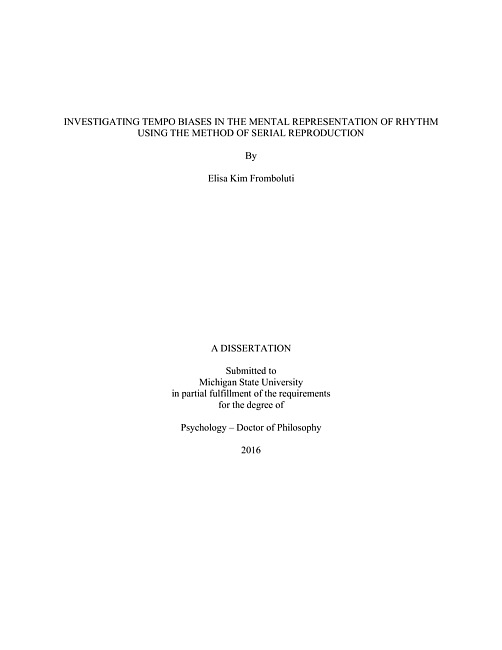 INVESTIGATING TEMPO BIASES IN THE MENTAL REPRESENTATION OF RHYTHM USING THE METHOD OF SERIAL REPRODUCTION

By

Elisa Kim Fromboluti

A DISSERTATION

Submitted to
Michigan State University
in partial fulfillment of the requirements
for the degree of

Psychology – Doctor of Philosophy

2016